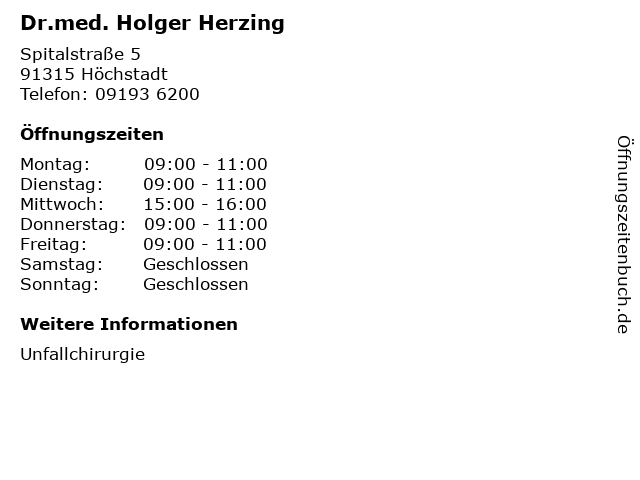 Dr.med. Holger Herzing

Spitalstraße 5
91315 Höchstadt
Telefon: 09193 6200

Öffnungszeiten

Montag: 09:00 - 11:00
Dienstag: 09:00 - 11:00
Mittwoch: 15:00 - 16:00
Donnerstag: 09:00 - 11:00
Freitag: 09:00 - 11:00
Samstag: Geschlossen
Sonntag: Geschlossen

Weitere Informationen

Unfallchirurgie

Öffnungszeitenbuch.de